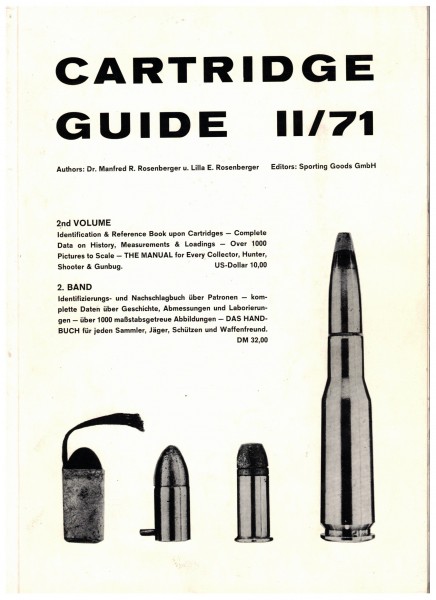 CARTRIDGE GUIDE II/71

Authors: Dr. Manfred R. Rosenberger u. Lilla E. Rosenberger Editors: Sporting Goods GmbH

2nd VOLUME
Identification & Reference Book upon Cartridges — Complete Data on History, Measurements & Loadings — Over 1000 Pictures to Scale — THE MANUAL for Every Collector, Hunter, Shooter & Gunbug. US-Dollar 10,00

2. BAND
Identifizierungs- und Nachschlagbuch über Patronen — komplette Daten über Geschichte, Abmessungen und Laborierungen — über 1000 maßstabsgetreue Abbildungen — DAS HANDBUCH für jeden Sammler, Jäger, Schützen und Waffenfreund. DM 32,00